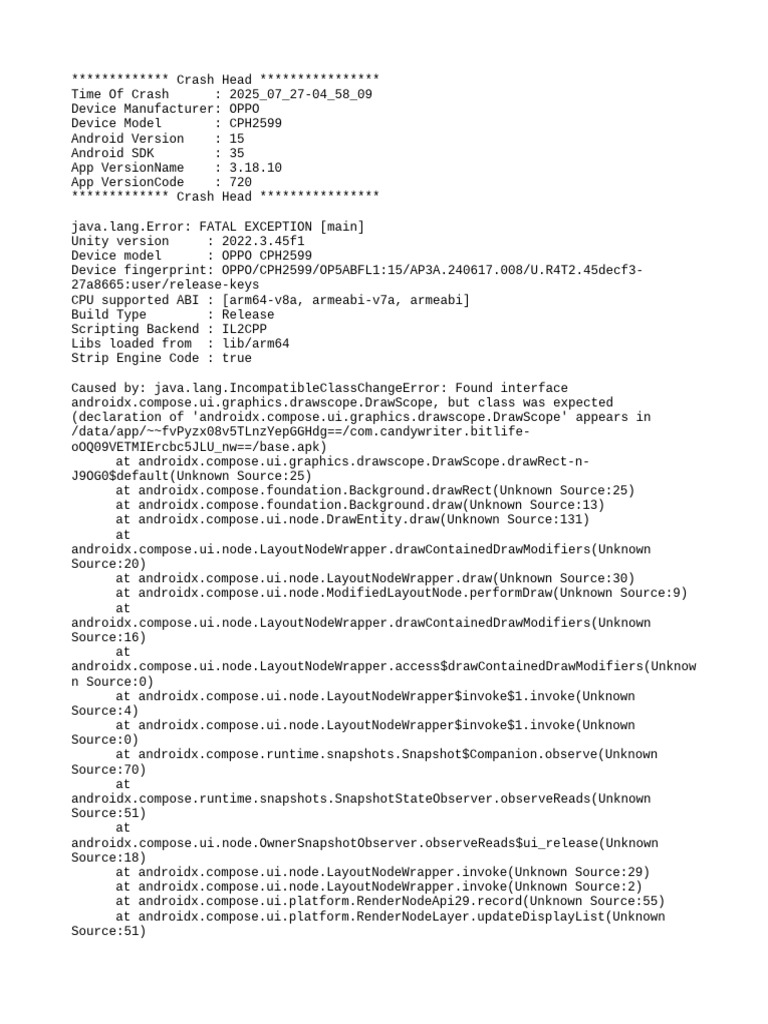 ************* Crash Head ****************
Time Of Crash      : 2025_07_27-04_58_09
Device Manufacturer: OPPO
Device Model       : CPH2599
Android Version    : 15
Android SDK        : 35
App VersionName    : 3.18.10
App VersionCode    : 720
************* Crash Head ****************

java.lang.Error: FATAL EXCEPTION [main]
Unity version     : 2022.3.45f1
Device model      : OPPO CPH2599
Device fingerprint: OPPO/CPH2599/OP5ABFL1:15/AP3A.240617.008/U.R4T2.45decf3-27a8665:user/release-keys
CPU supported ABI : [arm64-v8a, armeabi-v7a, armeabi]
Build Type        : Release
Scripting Backend : IL2CPP
Libs loaded from  : lib/arm64
Strip Engine Code : true

Caused by: java.lang.IncompatibleClassChangeError: Found interface androidx.compose.ui.graphics.drawscope.DrawScope, but class was expected (declaration of 'androidx.compose.ui.graphics.drawscope.DrawScope' appears in /data/app/~~fvPyzx08v5TLnzYepGGHdg==/com.candywriter.bitlife-oOQ09VETMIErcbc5JLU_nw==/base.apk)
	at androidx.compose.ui.graphics.drawscope.DrawScope.drawRect-n-J9OG0$default(Unknown Source:25)
	at androidx.compose.foundation.Background.drawRect(Unknown Source:25)
	at androidx.compose.foundation.Background.draw(Unknown Source:13)
	at androidx.compose.ui.node.DrawEntity.draw(Unknown Source:131)
	at androidx.compose.ui.node.LayoutNodeWrapper.drawContainedDrawModifiers(Unknown Source:20)
	at androidx.compose.ui.node.LayoutNodeWrapper.draw(Unknown Source:30)
	at androidx.compose.ui.node.ModifiedLayoutNode.performDraw(Unknown Source:9)
	at androidx.compose.ui.node.LayoutNodeWrapper.drawContainedDrawModifiers(Unknown Source:16)
	at androidx.compose.ui.node.LayoutNodeWrapper.access$drawContainedDrawModifiers(Unknown Source:0)
	at androidx.compose.ui.node.LayoutNodeWrapper$invoke$1.invoke(Unknown Source:4)
	at androidx.compose.ui.node.LayoutNodeWrapper$invoke$1.invoke(Unknown Source:0)
	at androidx.compose.runtime.snapshots.Snapshot$Companion.observe(Unknown Source:70)
	at androidx.compose.runtime.snapshots.SnapshotStateObserver.observeReads(Unknown Source:51)
	at androidx.compose.ui.node.OwnerSnapshotObserver.observeReads$ui_release(Unknown Source:18)
	at androidx.compose.ui.node.LayoutNodeWrapper.invoke(Unknown Source:29)
	at androidx.compose.ui.node.LayoutNodeWrapper.invoke(Unknown Source:2)
	at androidx.compose.ui.platform.RenderNodeApi29.record(Unknown Source:55)
	at androidx.compose.ui.platform.RenderNodeLayer.updateDisplayList(Unknown Source:51)